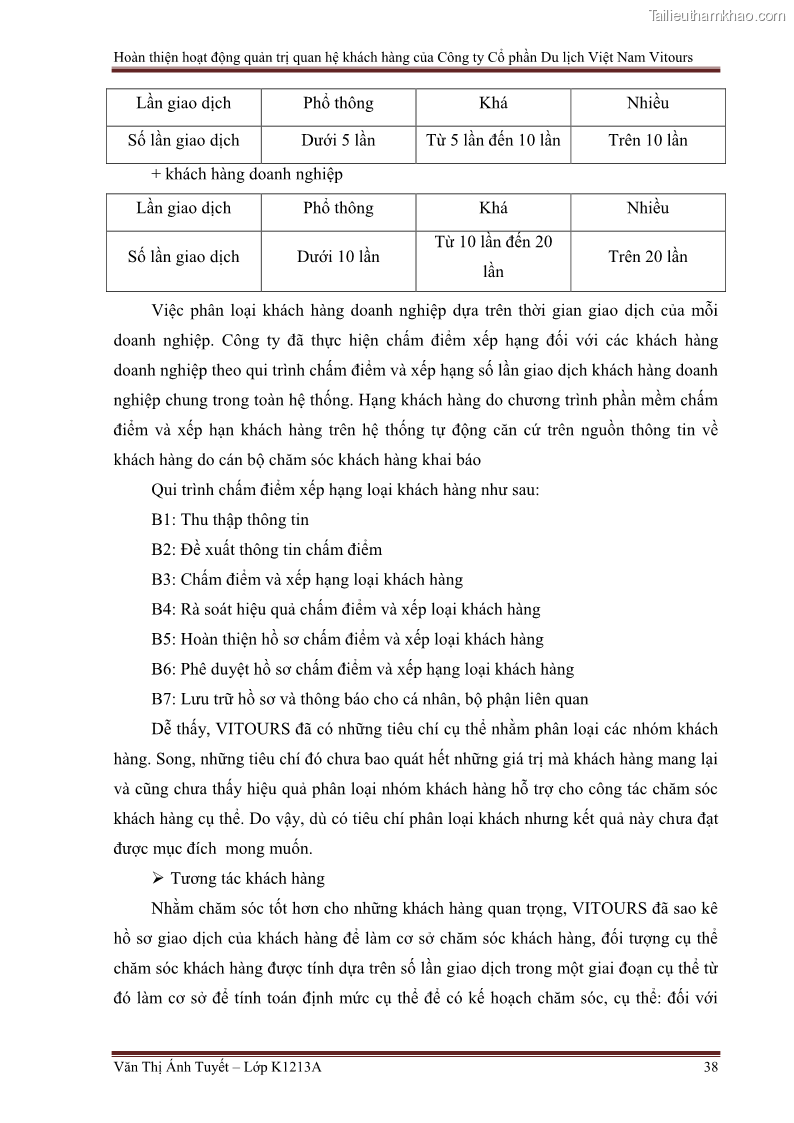 Tailieuthamkhao.com

Hoàn thiện hoạt động quản trị quan hệ khách hàng của Công ty Cổ phần Du lịch Việt Nam Vitours

| Lần giao dịch | Phổ thông | Khá | Nhiều |
|---|---|---|---|
| Số lần giao dịch | Dưới 5 lần | Từ 5 lần đến 10 lần | Trên 10 lần |

+ khách hàng doanh nghiệp

| Lần giao dịch | Phổ thông | Khá | Nhiều |
|---|---|---|---|
| Số lần giao dịch | Dưới 10 lần | Từ 10 lần đến 20 lần | Trên 20 lần |

Việc phân loại khách hàng doanh nghiệp dựa trên thời gian giao dịch của mỗi doanh nghiệp. Công ty đã thực hiện chấm điểm xếp hạng đối với các khách hàng doanh nghiệp theo qui trình chấm điểm và xếp hạng số lần giao dịch khách hàng doanh nghiệp chung trong toàn hệ thống. Hạng khách hàng do chương trình phần mềm chấm điểm và xếp hạn khách hàng trên hệ thống tự động căn cứ trên nguồn thông tin về khách hàng do cán bộ chăm sóc khách hàng khai báo

Qui trình chấm điểm xếp hạng loại khách hàng như sau:

B1: Thu thập thông tin

B2: Đề xuất thông tin chấm điểm

B3: Chấm điểm và xếp hạng loại khách hàng

B4: Rà soát hiệu quả chấm điểm và xếp loại khách hàng

B5: Hoàn thiện hồ sơ chấm điểm và xếp loại khách hàng

B6: Phê duyệt hồ sơ chấm điểm và xếp hạng loại khách hàng

B7: Lưu trữ hồ sơ và thông báo cho cá nhân, bộ phận liên quan

Dễ thấy, VITOURS đã có những tiêu chí cụ thể nhằm phân loại các nhóm khách hàng. Song, những tiêu chí đó chưa bao quát hết những giá trị mà khách hàng mang lại và cũng chưa thấy hiệu quả phân loại nhóm khách hàng hỗ trợ cho công tác chăm sóc khách hàng cụ thể. Do vậy, dù có tiêu chí phân loại khách nhưng kết quả này chưa đạt được mục đích mong muốn.

➢ Tương tác khách hàng

Nhằm chăm sóc tốt hơn cho những khách hàng quan trọng, VITOURS đã sao kê hồ sơ giao dịch của khách hàng để làm cơ sở chăm sóc khách hàng, đối tượng cụ thể chăm sóc khách hàng được tính dựa trên số lần giao dịch trong một giai đoạn cụ thể từ đó làm cơ sở để tính toán định mức cụ thể để có kế hoạch chăm sóc, cụ thể: đối với

Văn Thị Ánh Tuyết – Lớp K1213A 38